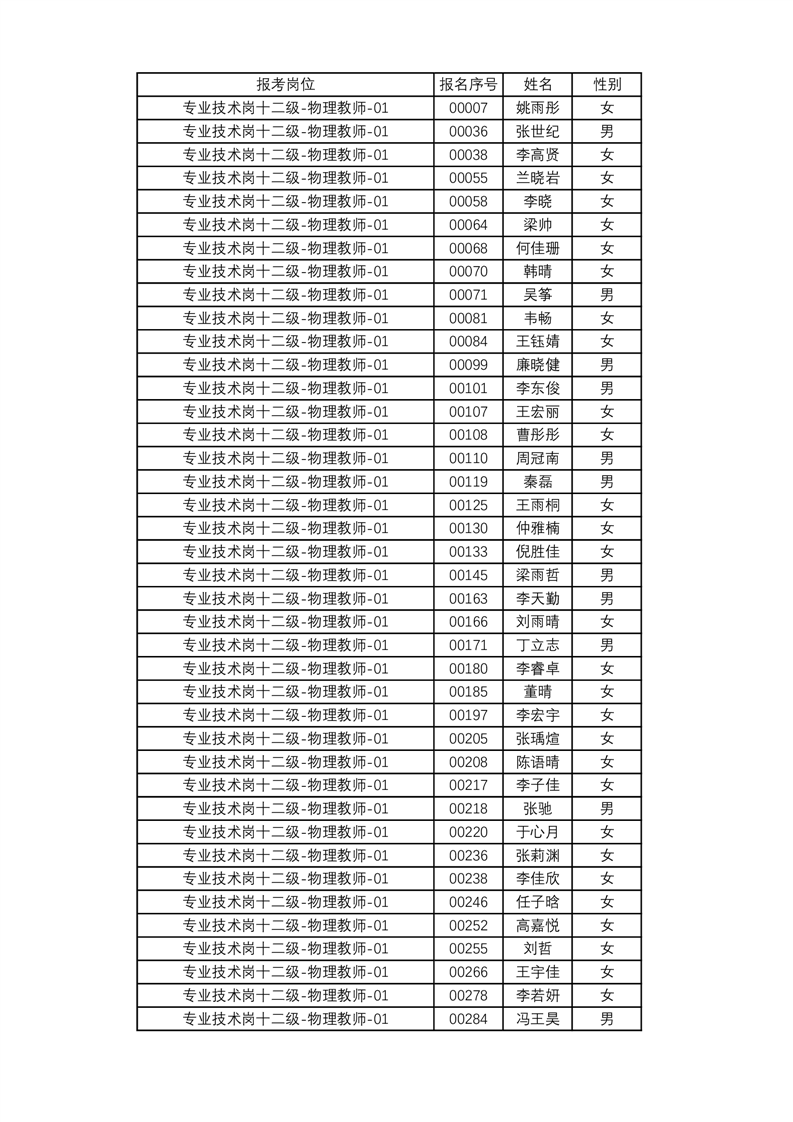 | 报考岗位 | 报名序号 | 姓名 | 性别 |
|---|---|---|---|
| 专业技术岗十二级-物理教师-01 | 00007 | 姚雨彤 | 女 |
| 专业技术岗十二级-物理教师-01 | 00036 | 张世纪 | 男 |
| 专业技术岗十二级-物理教师-01 | 00038 | 李高贤 | 女 |
| 专业技术岗十二级-物理教师-01 | 00055 | 兰晓岩 | 女 |
| 专业技术岗十二级-物理教师-01 | 00058 | 李晓 | 女 |
| 专业技术岗十二级-物理教师-01 | 00064 | 梁帅 | 女 |
| 专业技术岗十二级-物理教师-01 | 00068 | 何佳珊 | 女 |
| 专业技术岗十二级-物理教师-01 | 00070 | 韩晴 | 女 |
| 专业技术岗十二级-物理教师-01 | 00071 | 吴筝 | 男 |
| 专业技术岗十二级-物理教师-01 | 00081 | 韦畅 | 女 |
| 专业技术岗十二级-物理教师-01 | 00084 | 王钰婧 | 女 |
| 专业技术岗十二级-物理教师-01 | 00099 | 廉晓健 | 男 |
| 专业技术岗十二级-物理教师-01 | 00101 | 李东俊 | 男 |
| 专业技术岗十二级-物理教师-01 | 00107 | 王宏丽 | 女 |
| 专业技术岗十二级-物理教师-01 | 00108 | 曹彤彤 | 女 |
| 专业技术岗十二级-物理教师-01 | 00110 | 周冠南 | 男 |
| 专业技术岗十二级-物理教师-01 | 00119 | 秦磊 | 男 |
| 专业技术岗十二级-物理教师-01 | 00125 | 王雨桐 | 女 |
| 专业技术岗十二级-物理教师-01 | 00130 | 仲雅楠 | 女 |
| 专业技术岗十二级-物理教师-01 | 00133 | 倪胜佳 | 女 |
| 专业技术岗十二级-物理教师-01 | 00145 | 梁雨哲 | 男 |
| 专业技术岗十二级-物理教师-01 | 00163 | 李天勤 | 男 |
| 专业技术岗十二级-物理教师-01 | 00166 | 刘雨晴 | 女 |
| 专业技术岗十二级-物理教师-01 | 00171 | 丁立志 | 男 |
| 专业技术岗十二级-物理教师-01 | 00180 | 李睿卓 | 女 |
| 专业技术岗十二级-物理教师-01 | 00185 | 董晴 | 女 |
| 专业技术岗十二级-物理教师-01 | 00197 | 李宏宇 | 女 |
| 专业技术岗十二级-物理教师-01 | 00205 | 张瑀煊 | 女 |
| 专业技术岗十二级-物理教师-01 | 00208 | 陈语晴 | 女 |
| 专业技术岗十二级-物理教师-01 | 00217 | 李子佳 | 女 |
| 专业技术岗十二级-物理教师-01 | 00218 | 张驰 | 男 |
| 专业技术岗十二级-物理教师-01 | 00220 | 于心月 | 女 |
| 专业技术岗十二级-物理教师-01 | 00236 | 张莉渊 | 女 |
| 专业技术岗十二级-物理教师-01 | 00238 | 李佳欣 | 女 |
| 专业技术岗十二级-物理教师-01 | 00246 | 任子晗 | 女 |
| 专业技术岗十二级-物理教师-01 | 00252 | 高嘉悦 | 女 |
| 专业技术岗十二级-物理教师-01 | 00255 | 刘哲 | 女 |
| 专业技术岗十二级-物理教师-01 | 00266 | 王宇佳 | 女 |
| 专业技术岗十二级-物理教师-01 | 00278 | 李若妍 | 女 |
| 专业技术岗十二级-物理教师-01 | 00284 | 冯王昊 | 男 |